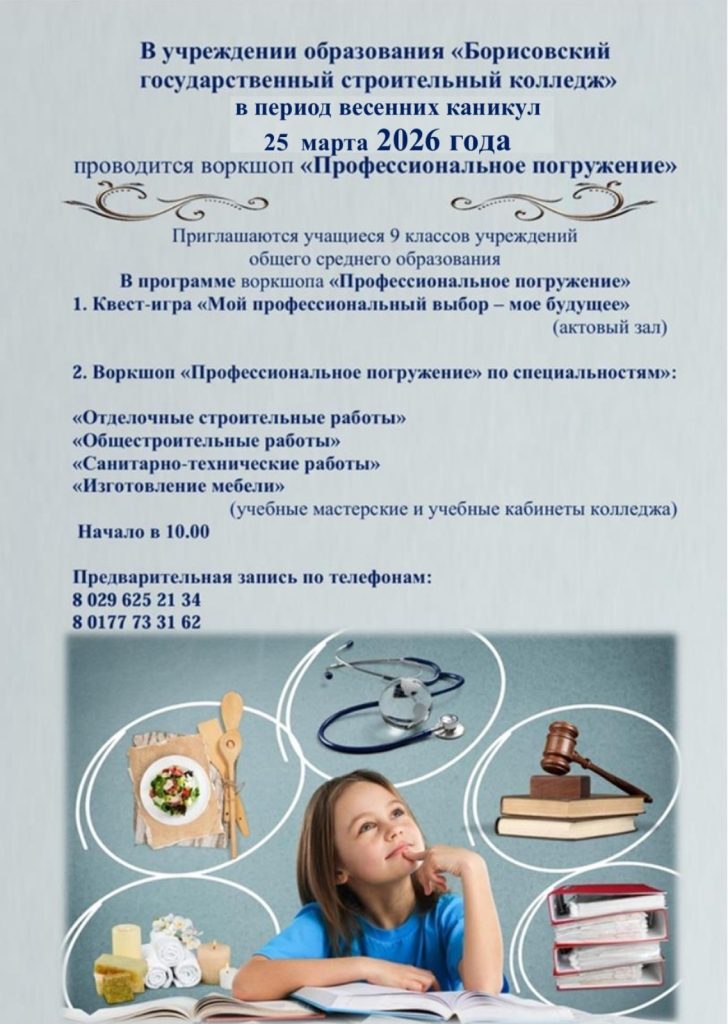 В учреждении образования «Борисовский государственный строительный колледж» в период весенних каникул

25 марта 2026 года

проводится воркшоп «Профессиональное погружение»

Приглашаются учащиеся 9 классов учреждений общего среднего образования

В программе воркшопа «Профессиональное погружение»

1. Квест-игра «Мой профессиональный выбор – мое будущее» (актовый зал)

2. Воркшоп «Профессиональное погружение» по специальностям»:

«Отделочные строительные работы»
«Общестроительные работы»
«Санитарно-технические работы»
«Изготовление мебели»
(учебные мастерские и учебные кабинеты колледжа)

Начало в 10.00

Предварительная запись по телефонам:
8 029 625 21 34
8 0177 73 31 62